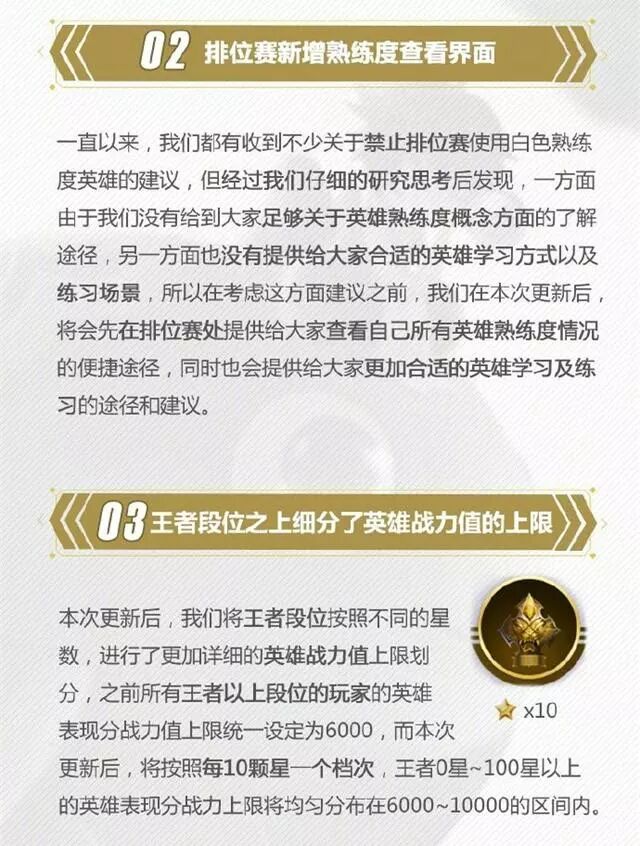 02 排位赛新增熟练度查看界面

一直以来，我们都有收到不少关于禁止排位赛使用白色熟练度英雄的建议，但经过我们仔细的研究思考后发现，一方面由于我们没有给到大家足够关于英雄熟练度概念方面的了解途径，另一方面也没有提供给大家合适的英雄学习方式以及练习场景，所以在考虑这方面建议之前，我们在本次更新后，将会先在排位赛处提供给大家查看自己所有英雄熟练度情况的便捷途径，同时也会提供给大家更加合适的英雄学习及练习的途径和建议。

03 王者段位之上细分了英雄战力值的上限

本次更新后，我们将王者段位按照不同的星数，进行了更加详细的英雄战力值上限划分，之前所有王者以上段位的玩家的英雄表现分战力值上限统一设定为6000，而本次更新后，将按照每10颗星一个档次，王者0星~100星以上的英雄表现分战力上限将均匀分布在6000~10000的区间内。

x10